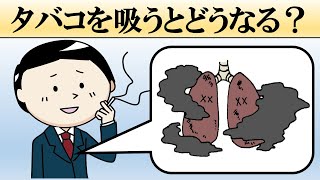 タバコを吸うとどうなる？